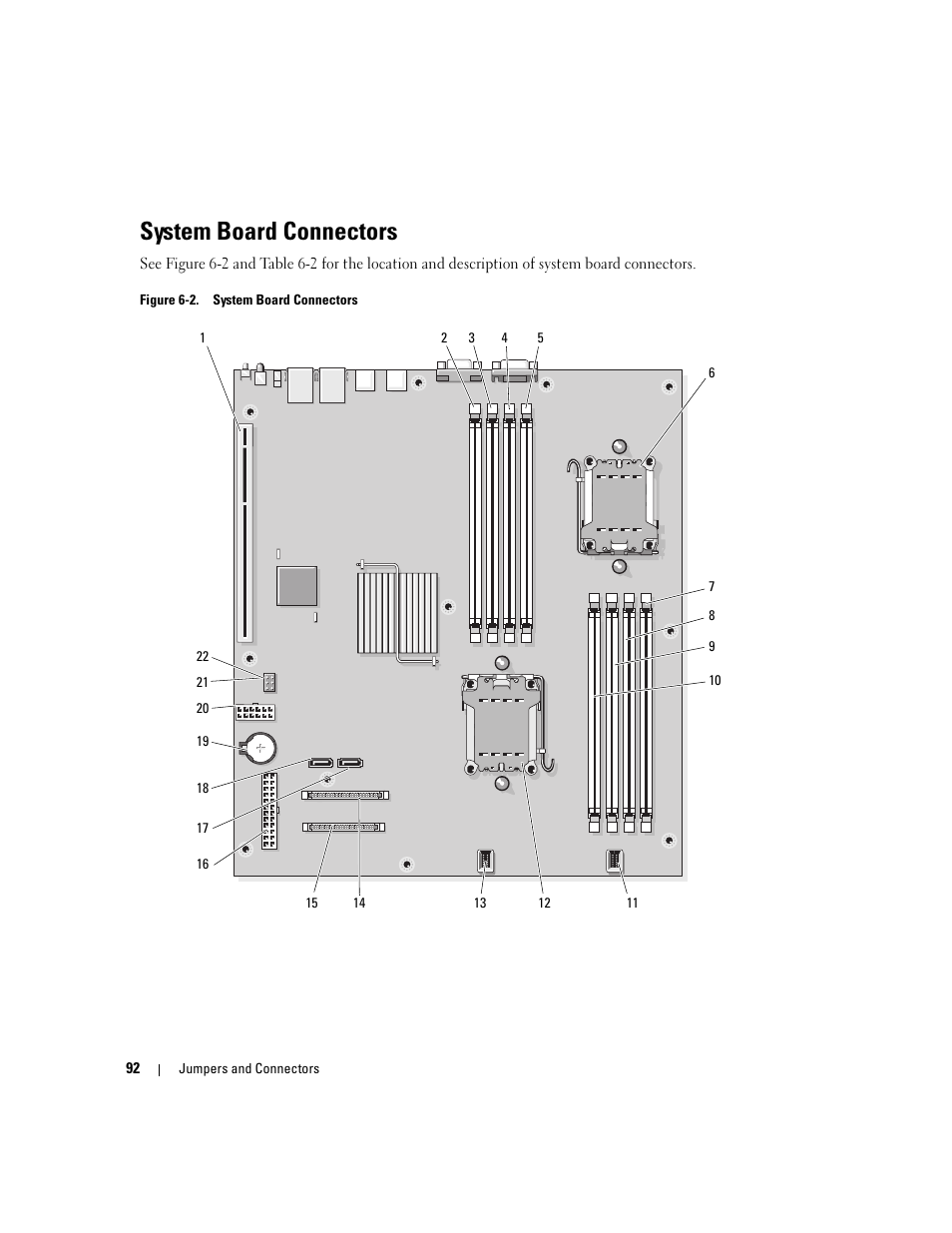 System Board Connectors

See Figure 6-2 and Table 6-2 for the location and description of system board connectors.

Figure 6-2. System Board Connectors

1
2
3
4
5
6
7
8
9
10
22
21
20
19
18
17
16
15
14
13
12
11

92 | Jumpers and Connectors